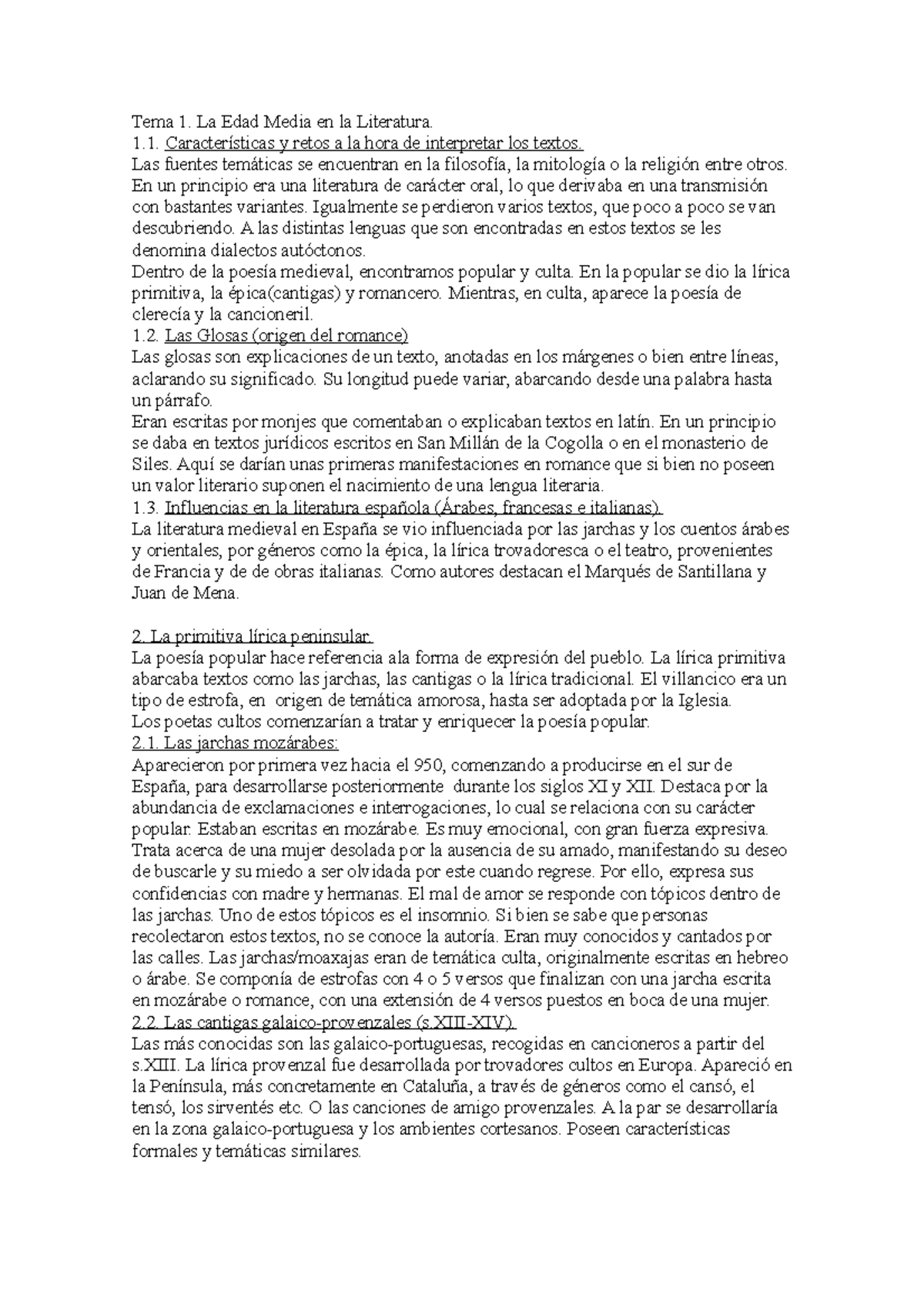 Tema 1. La Edad Media en la Literatura.
1.1. Características y retos a la hora de interpretar los textos.
Las fuentes temáticas se encuentran en la filosofía, la mitología o la religión entre otros. En un principio era una literatura de carácter oral, lo que derivaba en una transmisión con bastantes variantes. Igualmente se perdieron varios textos, que poco a poco se van descubriendo. A las distintas lenguas que son encontradas en estos textos se les denomina dialectos autóctonos.
Dentro de la poesía medieval, encontramos popular y culta. En la popular se dio la lírica primitiva, la épica(cantigas) y romancero. Mientras, en culta, aparece la poesía de clerecía y la cancioneril.
1.2. Las Glosas (origen del romance)
Las glosas son explicaciones de un texto, anotadas en los márgenes o bien entre líneas, aclarando su significado. Su longitud puede variar, abarcando desde una palabra hasta un párrafo.
Eran escritas por monjes que comentaban o explicaban textos en latín. En un principio se daba en textos jurídicos escritos en San Millán de la Cogolla o en el monasterio de Siles. Aquí se darían unas primeras manifestaciones en romance que si bien no poseen un valor literario suponen el nacimiento de una lengua literaria.
1.3. Influencias en la literatura española (Árabes, francesas e italianas).
La literatura medieval en España se vio influenciada por las jarchas y los cuentos árabes y orientales, por géneros como la épica, la lírica trovadoresca o el teatro, provenientes de Francia y de de obras italianas. Como autores destacan el Marqués de Santillana y Juan de Mena.

2. La primitiva lírica peninsular.
La poesía popular hace referencia ala forma de expresión del pueblo. La lírica primitiva abarcaba textos como las jarchas, las cantigas o la lírica tradicional. El villancico era un tipo de estrofa, en origen de temática amorosa, hasta ser adoptada por la Iglesia.
Los poetas cultos comenzarían a tratar y enriquecer la poesía popular.
2.1. Las jarchas mozárabes:
Aparecieron por primera vez hacia el 950, comenzando a producirse en el sur de España, para desarrollarse posteriormente durante los siglos XI y XII. Destaca por la abundancia de exclamaciones e interrogaciones, lo cual se relaciona con su carácter popular. Estaban escritas en mozárabe. Es muy emocional, con gran fuerza expresiva. Trata acerca de una mujer desolada por la ausencia de su amado, manifestando su deseo de buscarle y su miedo a ser olvidada por este cuando regrese. Por ello, expresa sus confidencias con madre y hermanas. El mal de amor se responde con tópicos dentro de las jarchas. Uno de estos tópicos es el insomnio. Si bien se sabe que personas recolectaron estos textos, no se conoce la autoría. Eran muy conocidos y cantados por las calles. Las jarchas/moaxajas eran de temática culta, originalmente escritas en hebreo o árabe. Se componía de estrofas con 4 o 5 versos que finalizan con una jarcha escrita en mozárabe o romance, con una extensión de 4 versos puestos en boca de una mujer.
2.2. Las cantigas galaico-provenzales (s.XIII-XIV).
Las más conocidas son las galaico-portuguesas, recogidas en cancioneros a partir del s.XIII. La lírica provenzal fue desarrollada por trovadores cultos en Europa. Apareció en la Península, más concretamente en Cataluña, a través de géneros como el cansó, el tensó, los sirventés etc. O las canciones de amigo provenzales. A la par se desarrollaría en la zona galaico-portuguesa y los ambientes cortesanos. Poseen características formales y temáticas similares.